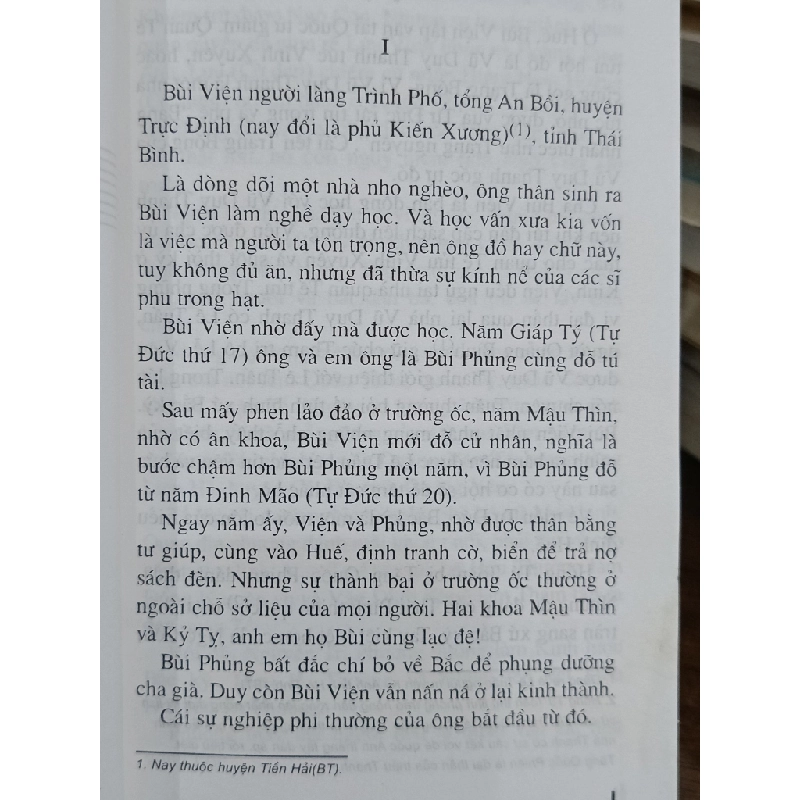 I

Bùi Viện người làng Trình Phố, tổng An Bồi, huyện Trực Định (nay đổi là phủ Kiến Xương)$^{(1)}$, tỉnh Thái Bình.

Là dòng dõi một nhà nho nghèo, ông thân sinh ra Bùi Viện làm nghề dạy học. Và học vấn xưa kia vốn là việc mà người ta tôn trọng, nên ông đồ hay chữ này, tuy không đủ ăn, nhưng đã thừa sự kính nể của các sĩ phu trong hạt.

Bùi Viện nhờ đấy mà được học. Năm Giáp Tý (Tự Đức thứ 17) ông và em ông là Bùi Phủng cùng đỗ tú tài.

Sau mấy phen lảo đảo ở trường ốc, năm Mậu Thìn, nhờ có ân khoa, Bùi Viện mới đỗ cử nhân, nghĩa là bước chậm hơn Bùi Phủng một năm, vì Bùi Phủng đỗ từ năm Đinh Mão (Tự Đức thứ 20).

Ngay năm ấy, Viện và Phủng, nhờ được thân bằng tư giúp, cùng vào Huế, định tranh cờ, biển để trả nợ sách đèn. Nhưng sự thành bại ở trường ốc thường ở ngoài chỗ sở liệu của mọi người. Hai khoa Mậu Thìn và Kỷ Tỵ, anh em họ Bùi cùng lạc đệ!

Bùi Phủng bất đắc chí bỏ về Bắc để phụng dưỡng cha già. Duy còn Bùi Viện vẫn nấn ná ở lại kinh thành.

Cái sự nghiệp phi thường của ông bắt đầu từ đó.

1. Nay thuộc huyện Tiền Hải(BT).